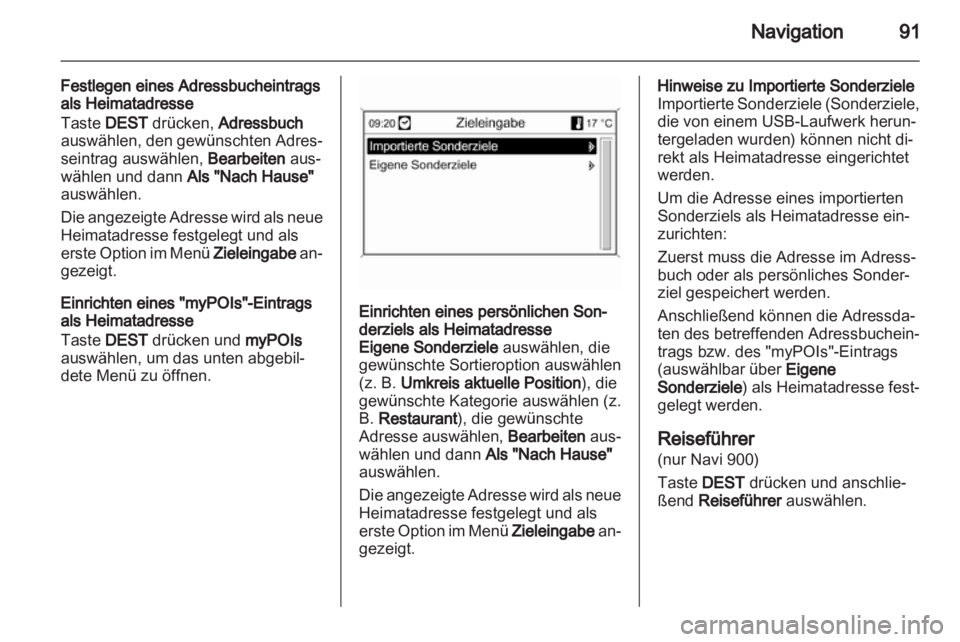 Navigation 91

Festlegen eines Adressbucheintrags als Heimatadresse
Taste DEST drücken, Adressbuch auswählen, den gewünschten Adresseintrag auswählen, Bearbeiten auswählen und dann Als "Nach Hause" auswählen.

Die angezeigte Adresse wird als neue Heimatadresse festgelegt und als erste Option im Menü Zieleingabe angezeigt.

Einrichten eines "myPOIs"-Eintrags als Heimatadresse
Taste DEST drücken und myPOIs auswählen, um das unten abgebildete Menü zu öffnen.

09:20 Zieleingabe 17 °C
Importierte Sonderziele
Eigene Sonderziele

Einrichten eines persönlichen Sonderziels als Heimatadresse
Eigene Sonderziele auswählen, die gewünschte Sortieroption auswählen (z. B. Umkreis aktuelle Position), die gewünschte Kategorie auswählen (z. B. Restaurant), die gewünschte Adresse auswählen, Bearbeiten auswählen und dann Als "Nach Hause" auswählen.

Die angezeigte Adresse wird als neue Heimatadresse festgelegt und als erste Option im Menü Zieleingabe angezeigt.

Hinweise zu Importierte Sonderziele
Importierte Sonderziele (Sonderziele, die von einem USB-Laufwerk heruntergeladen wurden) können nicht direkt als Heimatadresse eingerichtet werden.

Um die Adresse eines importierten Sonderziels als Heimatadresse einzurichten:

Zuerst muss die Adresse im Adressbuch oder als persönliches Sonderziel gespeichert werden.

Anschließend können die Adressdaten des betreffenden Adressbucheintrags bzw. des "myPOIs"-Eintrags (auswählbar über Eigene Sonderziele) als Heimatadresse festgelegt werden.

Reiseführer
(nur Navi 900)
Taste DEST drücken und anschließend Reiseführer auswählen.

carmanualsonline.info